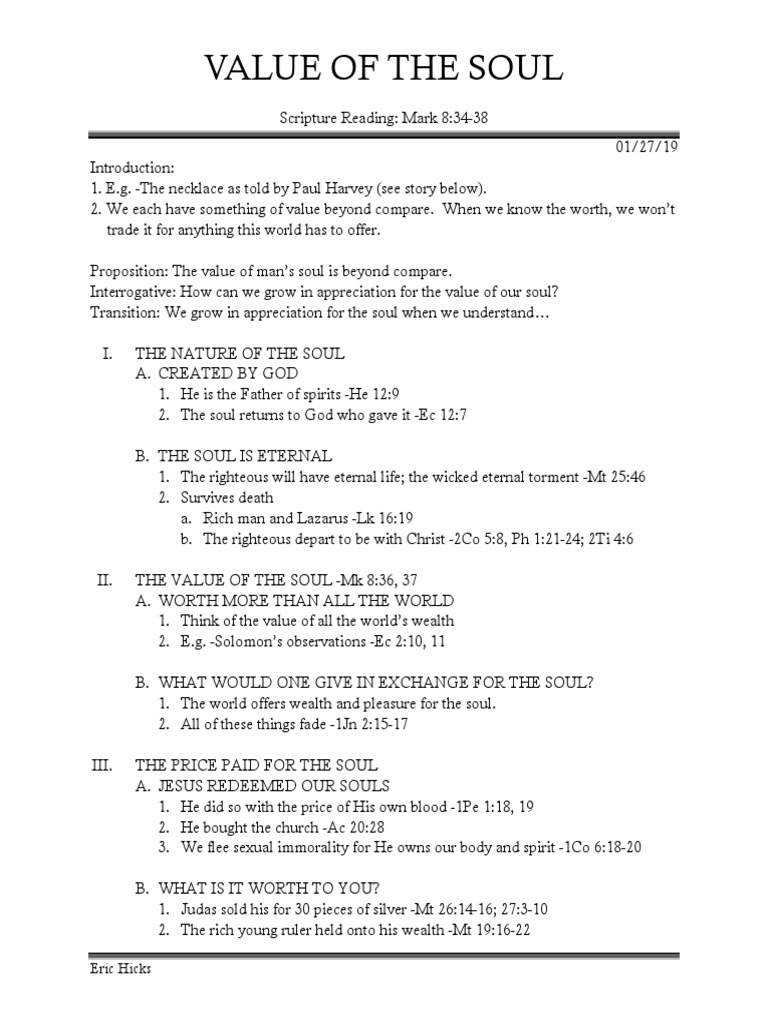 VALUE OF THE SOUL

Scripture Reading: Mark 8:34-38

01/27/19

Introduction:
1. E.g. -The necklace as told by Paul Harvey (see story below).
2. We each have something of value beyond compare. When we know the worth, we won't trade it for anything this world has to offer.

Proposition: The value of man's soul is beyond compare.
Interrogative: How can we grow in appreciation for the value of our soul?
Transition: We grow in appreciation for the soul when we understand…

I. THE NATURE OF THE SOUL
A. CREATED BY GOD
1. He is the Father of spirits -He 12:9
2. The soul returns to God who gave it -Ec 12:7

B. THE SOUL IS ETERNAL
1. The righteous will have eternal life; the wicked eternal torment -Mt 25:46
2. Survives death
a. Rich man and Lazarus -Lk 16:19
b. The righteous depart to be with Christ -2Co 5:8, Ph 1:21-24; 2Ti 4:6

II. THE VALUE OF THE SOUL -Mk 8:36, 37
A. WORTH MORE THAN ALL THE WORLD
1. Think of the value of all the world's wealth
2. E.g. -Solomon's observations -Ec 2:10, 11

B. WHAT WOULD ONE GIVE IN EXCHANGE FOR THE SOUL?
1. The world offers wealth and pleasure for the soul.
2. All of these things fade -1Jn 2:15-17

III. THE PRICE PAID FOR THE SOUL
A. JESUS REDEEMED OUR SOULS
1. He did so with the price of His own blood -1Pe 1:18, 19
2. He bought the church -Ac 20:28
3. We flee sexual immorality for He owns our body and spirit -1Co 6:18-20

B. WHAT IS IT WORTH TO YOU?
1. Judas sold his for 30 pieces of silver -Mt 26:14-16; 27:3-10
2. The rich young ruler held onto his wealth -Mt 19:16-22

Eric Hicks